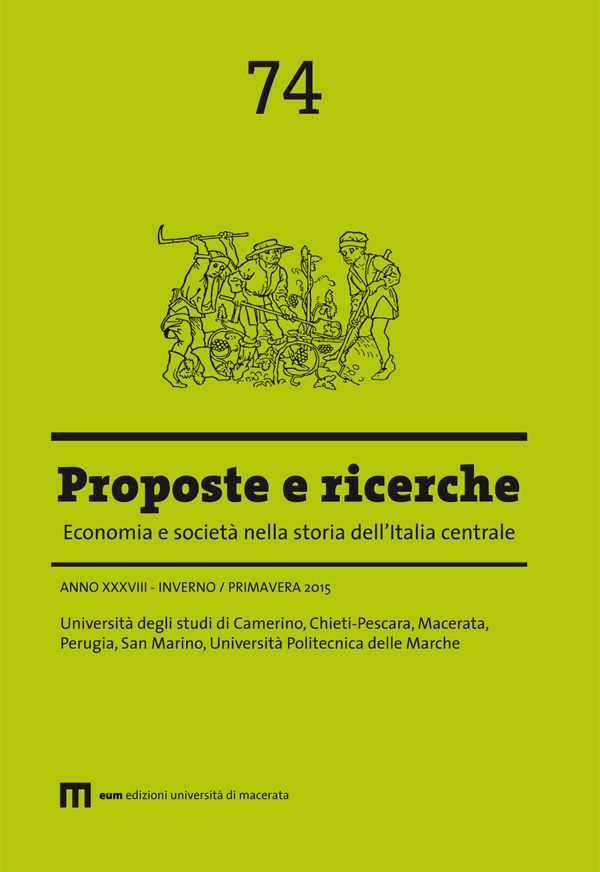 74

Proposte e ricerche

Economia e società nella storia dell'Italia centrale

ANNO XXXVIII - INVERNO / PRIMAVERA 2015

Università degli studi di Camerino, Chieti-Pescara, Macerata, Perugia, San Marino, Università Politecnica delle Marche

eum edizioni università di macerata